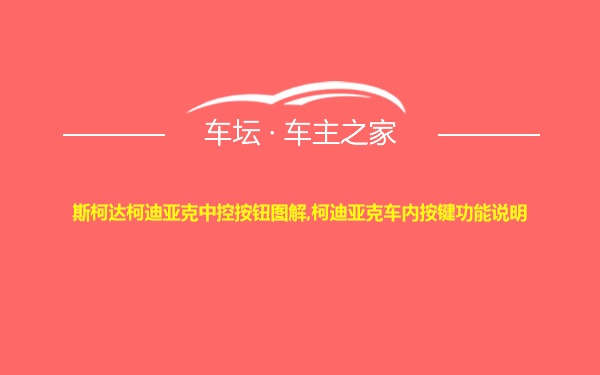 车坛 · 车主之家

斯柯达柯迪亚克中控按钮图解,柯迪亚克车内按键功能说明